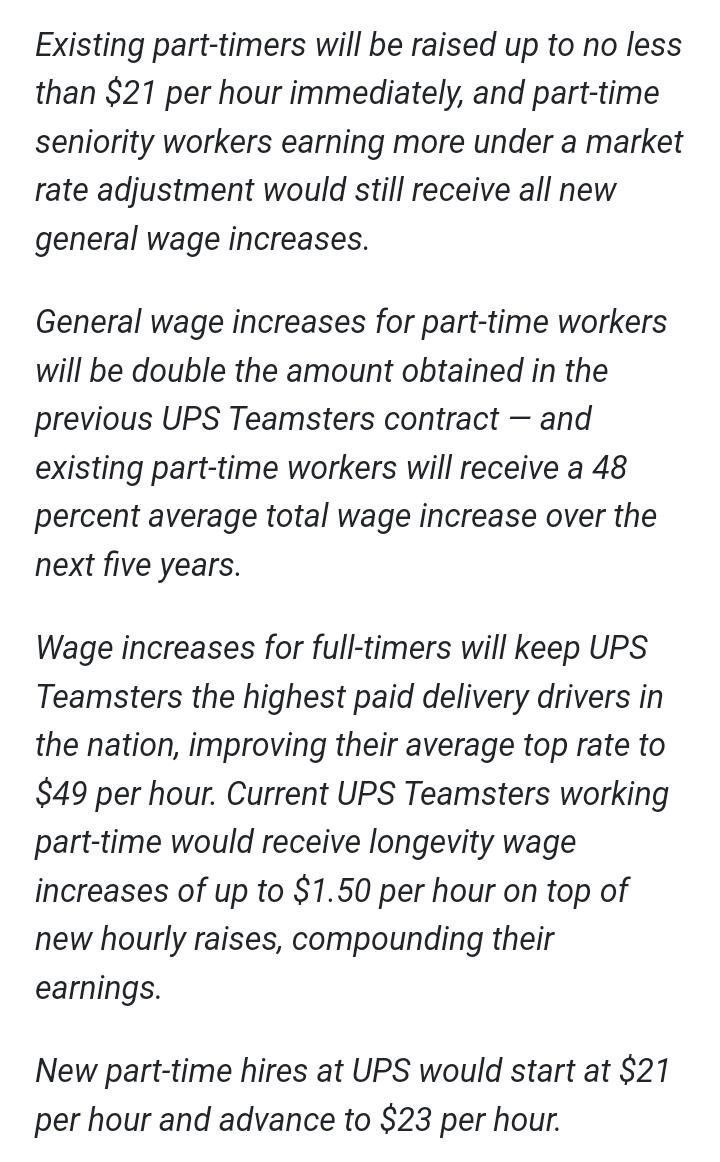 Existing part-timers will be raised up to no less than \$21 per hour immediately, and part-time seniority workers earning more under a market rate adjustment would still receive all new general wage increases.

General wage increases for part-time workers will be double the amount obtained in the previous UPS Teamsters contract — and existing part-time workers will receive a 48 percent average total wage increase over the next five years.

Wage increases for full-timers will keep UPS Teamsters the highest paid delivery drivers in the nation, improving their average top rate to \$49 per hour. Current UPS Teamsters working part-time would receive longevity wage increases of up to \$1.50 per hour on top of new hourly raises, compounding their earnings.

New part-time hires at UPS would start at \$21 per hour and advance to \$23 per hour.